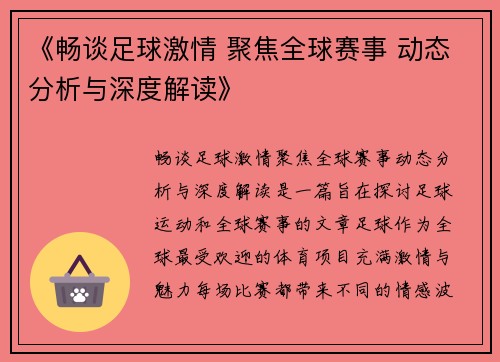 《畅谈足球激情 聚焦全球赛事 动态分析与深度解读》

畅谈足球激情聚焦全球赛事动态分析与深度解读是一篇旨在探讨足球运动和全球赛事的文章足球作为全球最受欢迎的体育项目充满激情与魅力每场比赛都带来不同的情感波